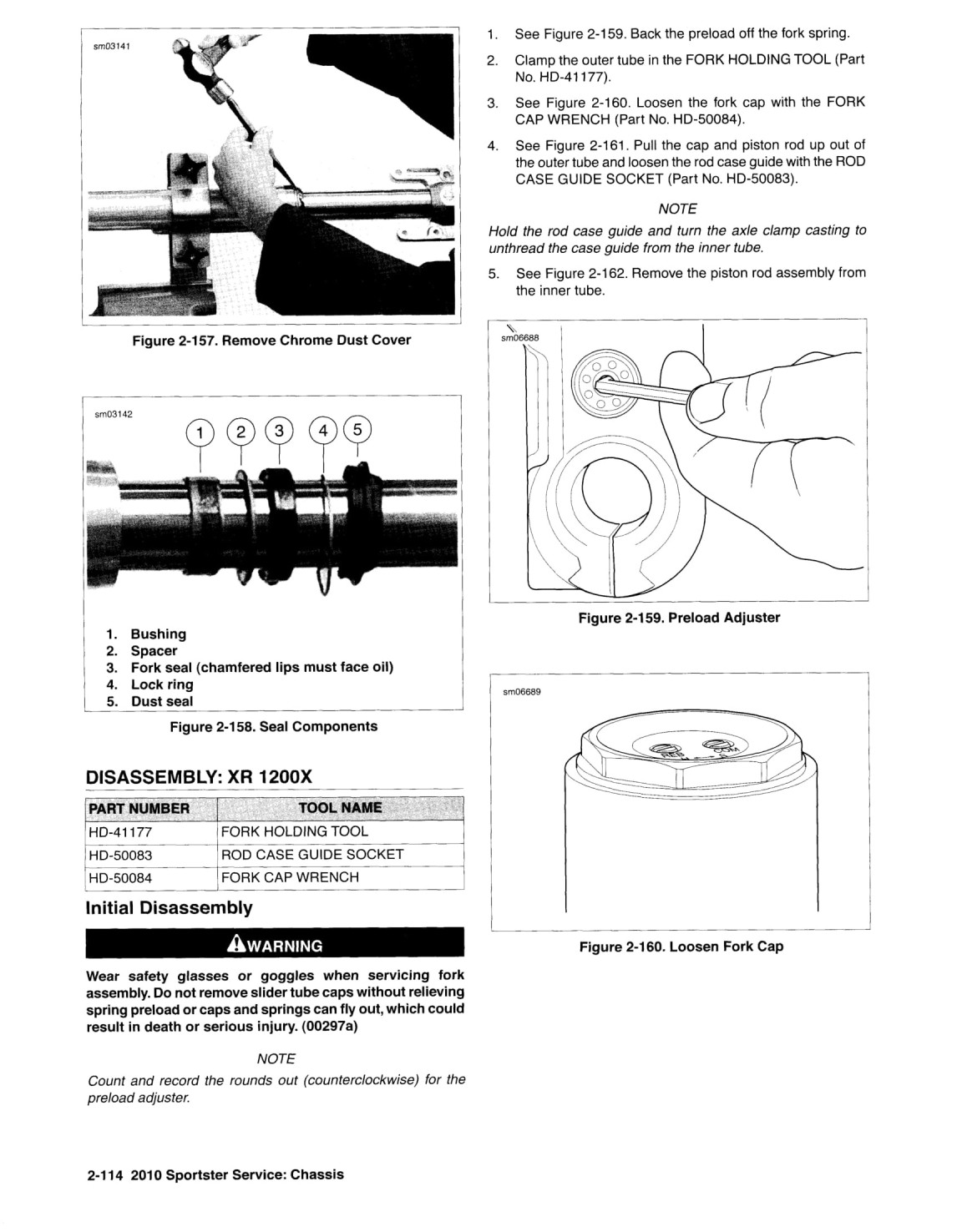 sm03141

Figure 2-157. Remove Chrome Dust Cover

sm03142

1 2 3 4 5

1. Bushing
2. Spacer
3. Fork seal (chamfered lips must face oil)
4. Lock ring
5. Dust seal

Figure 2-158. Seal Components

DISASSEMBLY: XR 1200X

| PART NUMBER | TOOL NAME |
|---|---|
| HD-41177 | FORK HOLDING TOOL |
| HD-50083 | ROD CASE GUIDE SOCKET |
| HD-50084 | FORK CAP WRENCH |

Initial Disassembly

WARNING

Wear safety glasses or goggles when servicing fork assembly. Do not remove slider tube caps without relieving spring preload or caps and springs can fly out, which could result in death or serious injury. (00297a)

NOTE

Count and record the rounds out (counterclockwise) for the preload adjuster.

1. See Figure 2-159. Back the preload off the fork spring.
2. Clamp the outer tube in the FORK HOLDING TOOL (Part No. HD-41177).
3. See Figure 2-160. Loosen the fork cap with the FORK CAP WRENCH (Part No. HD-50084).
4. See Figure 2-161. Pull the cap and piston rod up out of the outer tube and loosen the rod case guide with the ROD CASE GUIDE SOCKET (Part No. HD-50083).

NOTE

Hold the rod case guide and turn the axle clamp casting to unthread the case guide from the inner tube.

5. See Figure 2-162. Remove the piston rod assembly from the inner tube.

sm06688

Figure 2-159. Preload Adjuster

sm06689

REB COM

Figure 2-160. Loosen Fork Cap

2-114 2010 Sportster Service: Chassis